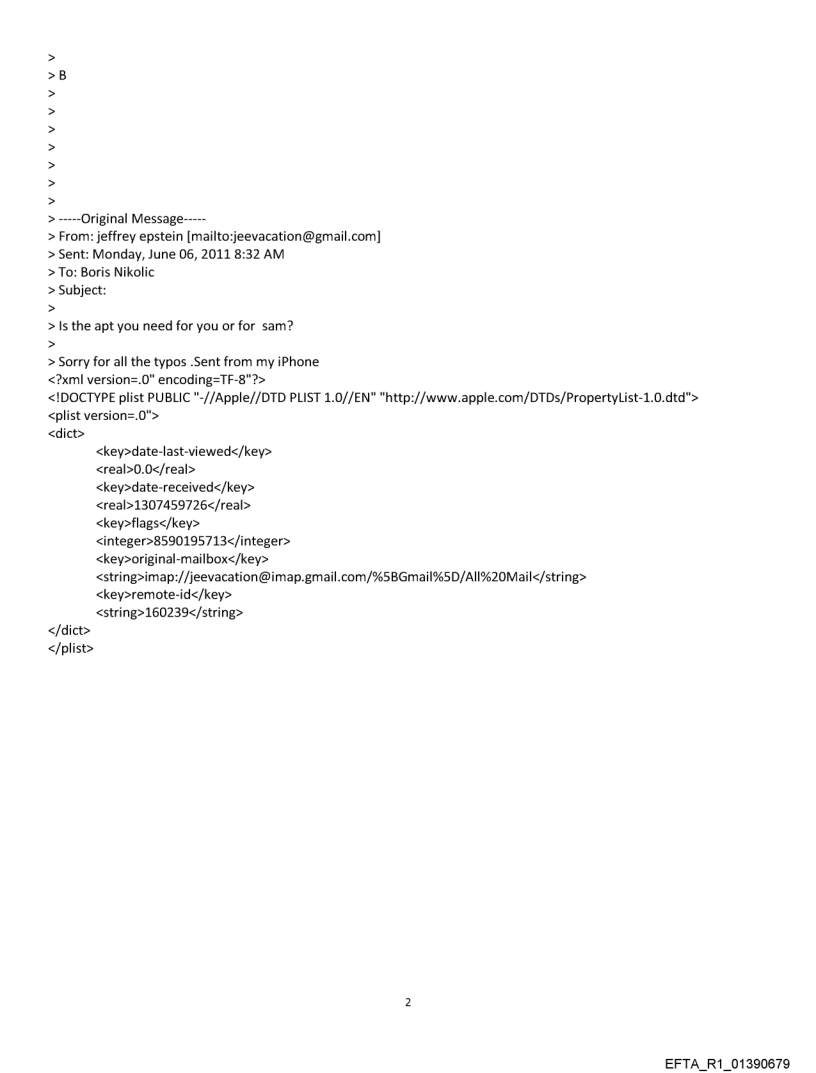 >
> B
>
>
>
>
>
>
>
> -----Original Message-----
> From: jeffrey epstein [mailto:jeevacation@gmail.com]
> Sent: Monday, June 06, 2011 8:32 AM
> To: Boris Nikolic
> Subject:
>
> Is the apt you need for you or for sam?
>
> Sorry for all the typos .Sent from my iPhone
<?xml version=.0" encoding=TF-8"?>
<!DOCTYPE plist PUBLIC "-//Apple//DTD PLIST 1.0//EN" "http://www.apple.com/DTDs/PropertyList-1.0.dtd">
<plist version=.0">
<dict>
<key>date-last-viewed</key>
<real>0.0</real>
<key>date-received</key>
<real>1307459726</real>
<key>flags</key>
<integer>8590195713</integer>
<key>original-mailbox</key>
<string>imap://jeevacation@imap.gmail.com/%5BGmail%5D/All%20Mail</string>
<key>remote-id</key>
<string>160239</string>
</dict>
</plist>

2

EFTA_R1_01390679